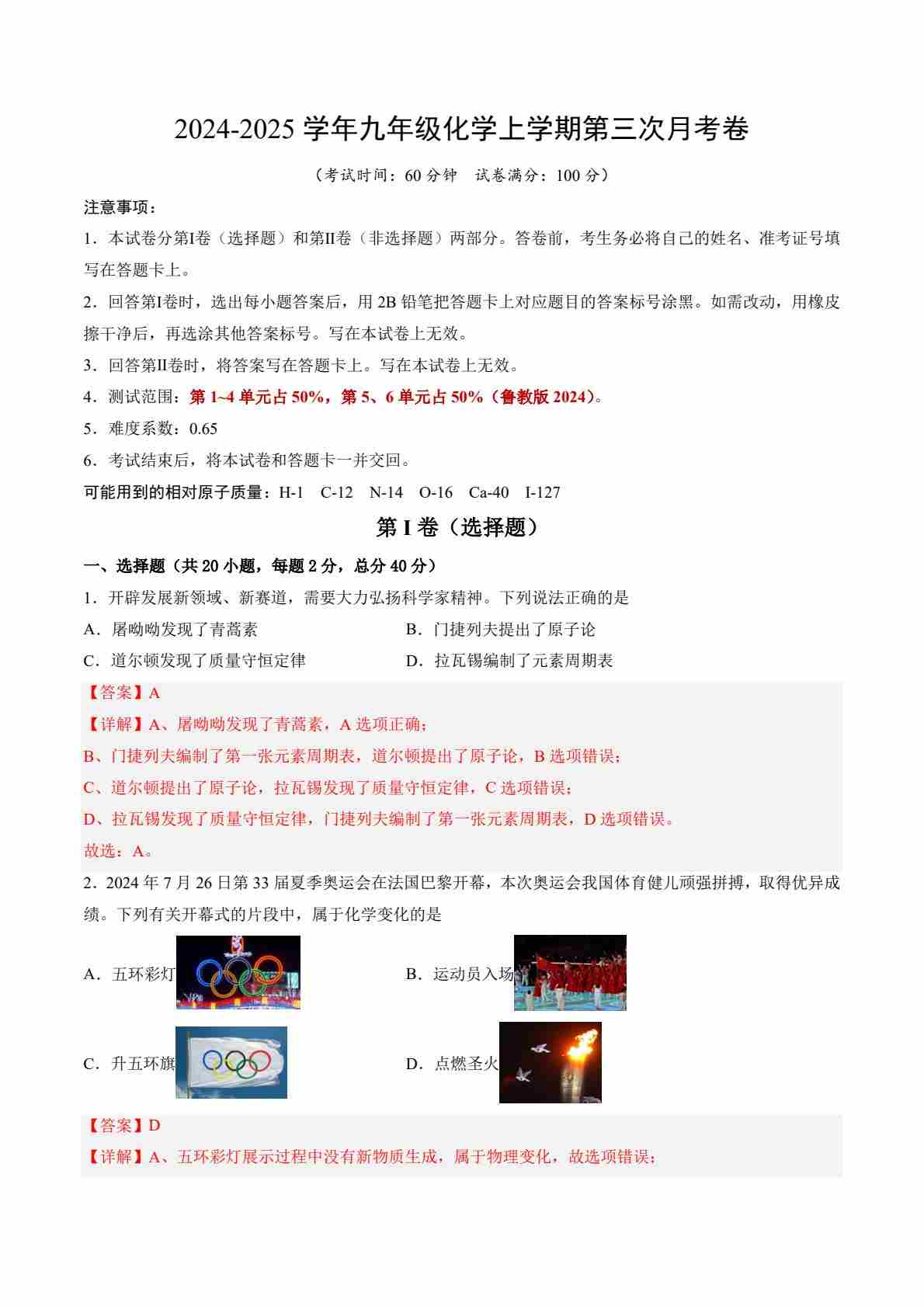 2024-2025 学年九年级化学上学期第三次月考卷

（考试时间：60 分钟　试卷满分：100 分）

注意事项：

1．本试卷分第I卷（选择题）和第II卷（非选择题）两部分。答卷前，考生务必将自己的姓名、准考证号填写在答题卡上。

2．回答第I卷时，选出每小题答案后，用 2B 铅笔把答题卡上对应题目的答案标号涂黑。如需改动，用橡皮擦干净后，再选涂其他答案标号。写在本试卷上无效。

3．回答第II卷时，将答案写在答题卡上。写在本试卷上无效。

4．测试范围：第 1~4 单元占 50%，第 5、6 单元占 50%（鲁教版 2024）。

5．难度系数：0.65

6．考试结束后，将本试卷和答题卡一并交回。

可能用到的相对原子质量：H-1　C-12　N-14　O-16　Ca-40　I-127

第 I 卷（选择题）

一、选择题（共 20 小题，每题 2 分，总分 40 分）

1．开辟发展新领域、新赛道，需要大力弘扬科学家精神。下列说法正确的是

A．屠呦呦发现了青蒿素

B．门捷列夫提出了原子论

C．道尔顿发现了质量守恒定律

D．拉瓦锡编制了元素周期表

【答案】A

【详解】A、屠呦呦发现了青蒿素，A 选项正确；

B、门捷列夫编制了第一张元素周期表，道尔顿提出了原子论，B 选项错误；

C、道尔顿提出了原子论，拉瓦锡发现了质量守恒定律，C 选项错误；

D、拉瓦锡发现了质量守恒定律，门捷列夫编制了第一张元素周期表，D 选项错误。

故选：A。

2．2024 年 7 月 26 日第 33 届夏季奥运会在法国巴黎开幕，本次奥运会我国体育健儿顽强拼搏，取得优异成绩。下列有关开幕式的片段中，属于化学变化的是

A．五环彩灯

B．运动员入场

C．升五环旗

D．点燃圣火

【答案】D

【详解】A、五环彩灯展示过程中没有新物质生成，属于物理变化，故选项错误；